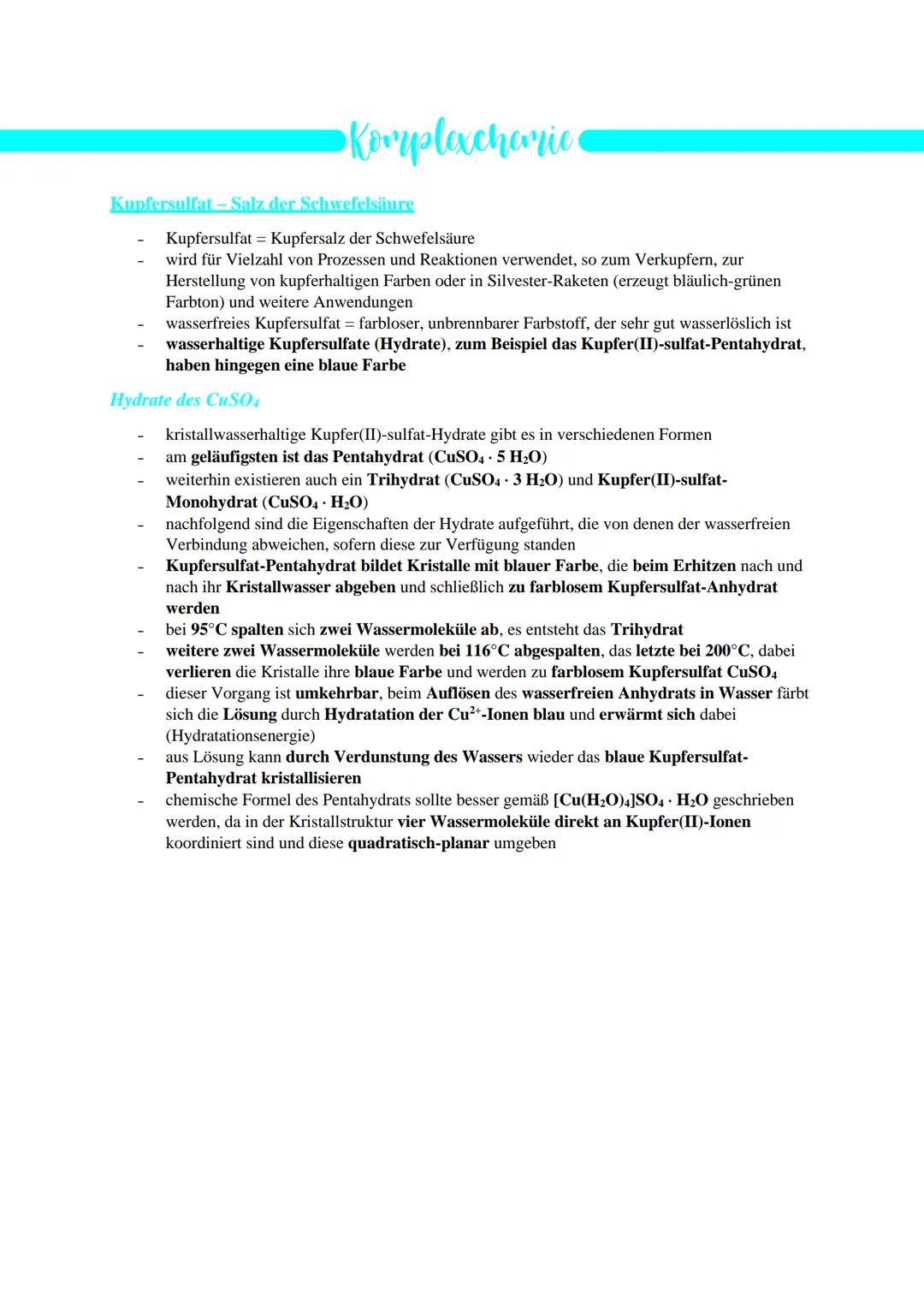 Komplexchemie

Kupfersulfat – Salz der Schwefelsäure

- Kupfersulfat = Kupfersalz der Schwefelsäure
- wird für Vielzahl von Prozessen und Reaktionen verwendet, so zum Verkupfern, zur Herstellung von kupferhaltigen Farben oder in Silvester-Raketen (erzeugt bläulich-grünen Farbton) und weitere Anwendungen
- wasserfreies Kupfersulfat = farbloser, unbrennbarer Farbstoff, der sehr gut wasserlöslich ist
- wasserhaltige Kupfersulfate (Hydrate), zum Beispiel das Kupfer(II)-sulfat-Pentahydrat, haben hingegen eine blaue Farbe

Hydrate des $CuSO_4$

- kristallwasserhaltige Kupfer(II)-sulfat-Hydrate gibt es in verschiedenen Formen
- am geläufigsten ist das Pentahydrat ($CuSO_4 \cdot 5\ H_2O$)
- weiterhin existieren auch ein Trihydrat ($CuSO_4 \cdot 3\ H_2O$) und Kupfer(II)-sulfat-Monohydrat ($CuSO_4 \cdot H_2O$)
- nachfolgend sind die Eigenschaften der Hydrate aufgeführt, die von denen der wasserfreien Verbindung abweichen, sofern diese zur Verfügung standen
- Kupfersulfat-Pentahydrat bildet Kristalle mit blauer Farbe, die beim Erhitzen nach und nach ihr Kristallwasser abgeben und schließlich zu farblosem Kupfersulfat-Anhydrat werden
- bei 95°C spalten sich zwei Wassermoleküle ab, es entsteht das Trihydrat
- weitere zwei Wassermoleküle werden bei 116°C abgespalten, das letzte bei 200°C, dabei verlieren die Kristalle ihre blaue Farbe und werden zu farblosem Kupfersulfat $CuSO_4$
- dieser Vorgang ist umkehrbar, beim Auflösen des wasserfreien Anhydrats in Wasser färbt sich die Lösung durch Hydratation der $Cu^{2+}$-Ionen blau und erwärmt sich dabei (Hydratationsenergie)
- aus Lösung kann durch Verdunstung des Wassers wieder das blaue Kupfersulfat-Pentahydrat kristallisieren
- chemische Formel des Pentahydrats sollte besser gemäß $[Cu(H_2O)_4]SO_4 \cdot H_2O$ geschrieben werden, da in der Kristallstruktur vier Wassermoleküle direkt an Kupfer(II)-Ionen koordiniert sind und diese quadratisch-planar umgeben